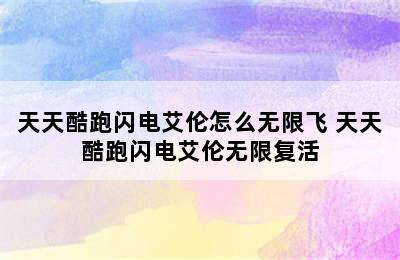 天天酷跑闪电艾伦怎么无限飞 天天酷跑闪电艾伦无限复活